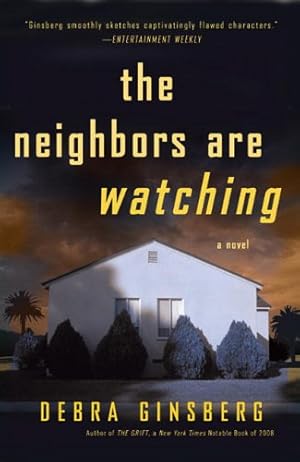 "Ginsberg smoothly sketches captivatingly flawed characters."
—ENTERTAINMENT WEEKLY

the neighbors are watching

a novel

DEBRA GINSBERG

Author of THE GRIFT, a New York Times Notable Book of 2008